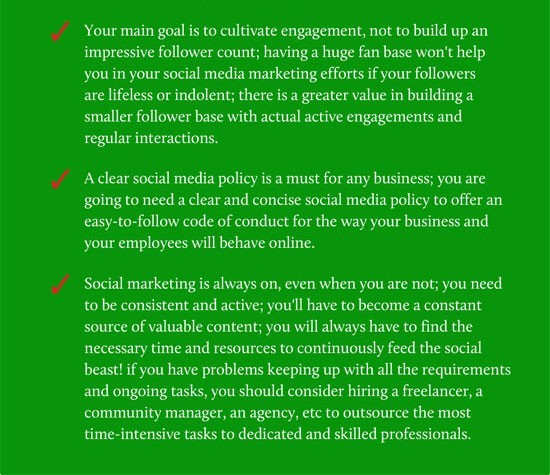 ✓ Your main goal is to cultivate engagement, not to build up an impressive follower count; having a huge fan base won't help you in your social media marketing efforts if your followers are lifeless or indolent; there is a greater value in building a smaller follower base with actual active engagements and regular interactions.

✓ A clear social media policy is a must for any business; you are going to need a clear and concise social media policy to offer an easy-to-follow code of conduct for the way your business and your employees will behave online.

✓ Social marketing is always on, even when you are not; you need to be consistent and active; you'll have to become a constant source of valuable content; you will always have to find the necessary time and resources to continuously feed the social beast! if you have problems keeping up with all the requirements and ongoing tasks, you should consider hiring a freelancer, a community manager, an agency, etc to outsource the most time-intensive tasks to dedicated and skilled professionals.